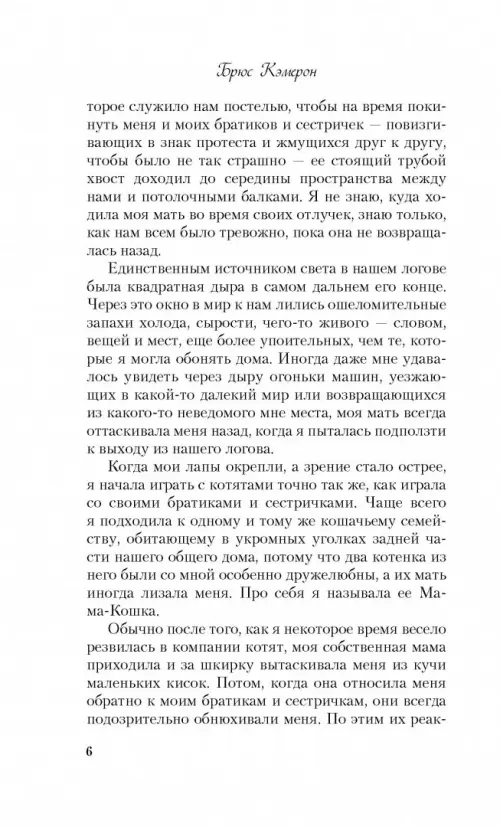 Брюс Кэмерон

торое служило нам постелью, чтобы на время покинуть меня и моих братиков и сестричек — повизгивающих в знак протеста и жмущихся друг к другу, чтобы было не так страшно — ее стоящий трубой хвост доходил до середины пространства между нами и потолочными балками. Я не знаю, куда ходила моя мать во время своих отлучек, знаю только, как нам всем было тревожно, пока она не возвращалась назад.

Единственным источником света в нашем логове была квадратная дыра в самом дальнем его конце. Через это окно в мир к нам лились ошеломительные запахи холода, сырости, чего-то живого — словом, вещей и мест, еще более упоительных, чем те, которые я могла обонять дома. Иногда даже мне удавалось увидеть через дыру огоньки машин, уезжающих в какой-то далекий мир или возвращающихся из какого-то неведомого мне места, моя мать всегда оттаскивала меня назад, когда я пыталась подползти к выходу из нашего логова.

Когда мои лапы окрепли, а зрение стало острее, я начала играть с котятами точно так же, как играла со своими братиками и сестричками. Чаще всего я подходила к одному и тому же кошачьему семейству, обитающему в укромных уголках задней части нашего общего дома, потому что два котенка из него были со мной особенно дружелюбны, а их мать иногда лизала меня. Про себя я называла ее Мама-Кошка.

Обычно после того, как я некоторое время весело резвилась в компании котят, моя собственная мама приходила и за шкирку вытаскивала меня из кучи маленьких кисок. Потом, когда она относила меня обратно к моим братикам и сестричкам, они всегда подозрительно обнюхивали меня. По этим их реак-

6